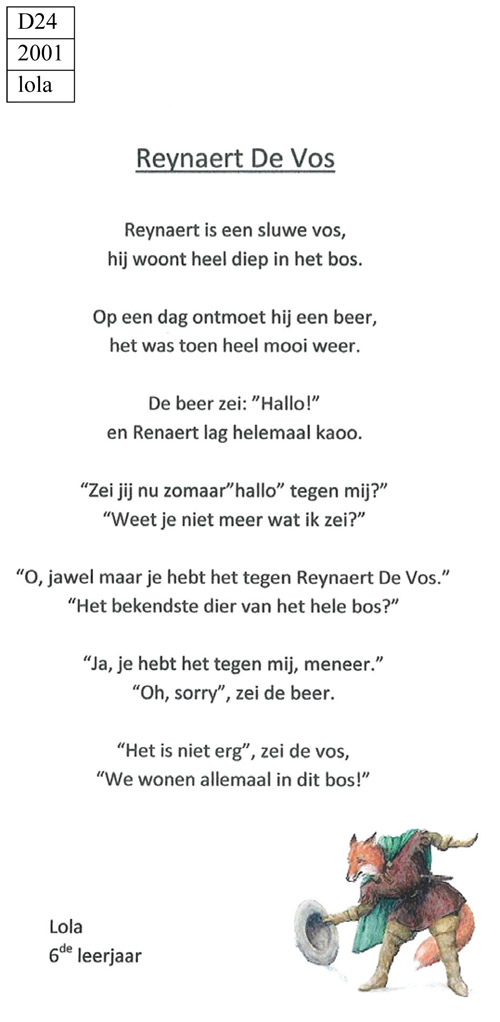 | D24 |
|---|
| 2001 |
| lola |

Reynaert De Vos

Reynaert is een sluwe vos,
hij woont heel diep in het bos.

Op een dag ontmoet hij een beer,
het was toen heel mooi weer.

De beer zei: "Hallo!"
en Renaert lag helemaal kaoo.

"Zei jij nu zomaar"hallo" tegen mij?"
"Weet je niet meer wat ik zei?"

"O, jawel maar je hebt het tegen Reynaert De Vos."
"Het bekendste dier van het hele bos?"

"Ja, je hebt het tegen mij, meneer."
"Oh, sorry", zei de beer.

"Het is niet erg", zei de vos,
"We wonen allemaal in dit bos!"

Lola
6$^{de}$ leerjaar